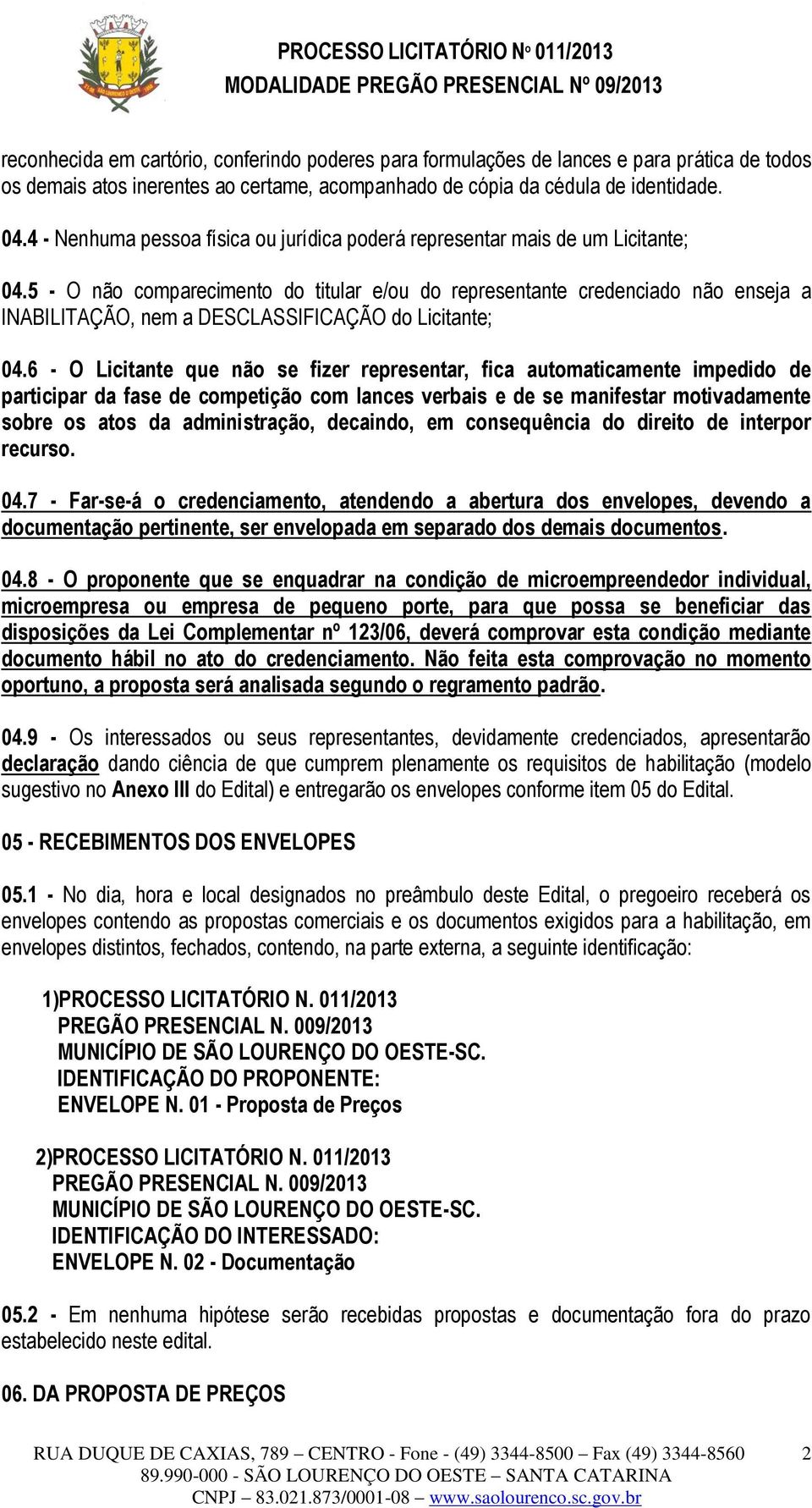 PROCESSO LICITATÓRIO Nº 011/2013
MODALIDADE PREGÃO PRESENCIAL Nº 09/2013

reconhecida em cartório, conferindo poderes para formulações de lances e para prática de todos os demais atos inerentes ao certame, acompanhado de cópia da cédula de identidade.

04.4 - Nenhuma pessoa física ou jurídica poderá representar mais de um Licitante;

04.5 - O não comparecimento do titular e/ou do representante credenciado não enseja a INABILITAÇÃO, nem a DESCLASSIFICAÇÃO do Licitante;

04.6 - O Licitante que não se fizer representar, fica automaticamente impedido de participar da fase de competição com lances verbais e de se manifestar motivadamente sobre os atos da administração, decaindo, em consequência do direito de interpor recurso.

04.7 - Far-se-á o credenciamento, atendendo a abertura dos envelopes, devendo a documentação pertinente, ser envelopada em separado dos demais documentos.

04.8 - O proponente que se enquadrar na condição de microempreendedor individual, microempresa ou empresa de pequeno porte, para que possa se beneficiar das disposições da Lei Complementar nº 123/06, deverá comprovar esta condição mediante documento hábil no ato do credenciamento. Não feita esta comprovação no momento oportuno, a proposta será analisada segundo o regramento padrão.

04.9 - Os interessados ou seus representantes, devidamente credenciados, apresentarão declaração dando ciência de que cumprem plenamente os requisitos de habilitação (modelo sugestivo no Anexo III do Edital) e entregarão os envelopes conforme item 05 do Edital.

05 - RECEBIMENTOS DOS ENVELOPES

05.1 - No dia, hora e local designados no preâmbulo deste Edital, o pregoeiro receberá os envelopes contendo as propostas comerciais e os documentos exigidos para a habilitação, em envelopes distintos, fechados, contendo, na parte externa, a seguinte identificação:

1)PROCESSO LICITATÓRIO N. 011/2013
PREGÃO PRESENCIAL N. 009/2013
MUNICÍPIO DE SÃO LOURENÇO DO OESTE-SC.
IDENTIFICAÇÃO DO PROPONENTE:
ENVELOPE N. 01 - Proposta de Preços

2)PROCESSO LICITATÓRIO N. 011/2013
PREGÃO PRESENCIAL N. 009/2013
MUNICÍPIO DE SÃO LOURENÇO DO OESTE-SC.
IDENTIFICAÇÃO DO INTERESSADO:
ENVELOPE N. 02 - Documentação

05.2 - Em nenhuma hipótese serão recebidas propostas e documentação fora do prazo estabelecido neste edital.

06. DA PROPOSTA DE PREÇOS

RUA DUQUE DE CAXIAS, 789 – CENTRO - Fone - (49) 3344-8500 – Fax (49) 3344-8560 2
89.990-000 - SÃO LOURENÇO DO OESTE – SANTA CATARINA
CNPJ – 83.021.873/0001-08 – www.saolourenco.sc.gov.br